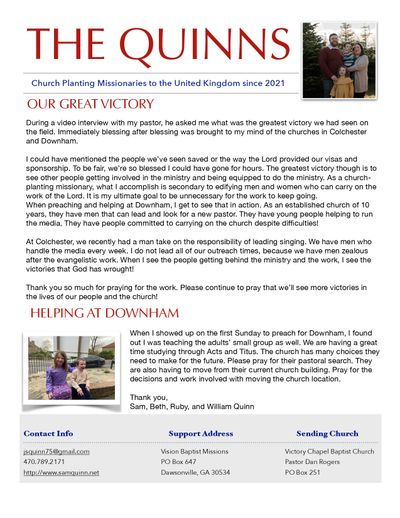 THE QUINNS

Church Planting Missionaries to the United Kingdom since 2021

OUR GREAT VICTORY

During a video interview with my pastor, he asked me what was the greatest victory we had seen on the field. Immediately blessing after blessing was brought to my mind of the churches in Colchester and Downham.

I could have mentioned the people we've seen saved or the way the Lord provided our visas and sponsorship. To be fair, we're so blessed I could have gone for hours. The greatest victory though is to see other people getting involved in the ministry and being equipped to do the ministry. As a church-planting missionary, what I accomplish is secondary to edifying men and women who can carry on the work of the Lord. It is my ultimate goal to be unnecessary for the work to keep going.
When preaching and helping at Downham, I get to see that in action. As an established church of 10 years, they have men that can lead and look for a new pastor. They have young people helping to run the media. They have people committed to carrying on the church despite difficulties!

At Colchester, we recently had a man take on the responsibility of leading singing. We have men who handle the media every week. I do not lead all of our outreach times, because we have men zealous after the evangelistic work. When I see the people getting behind the ministry and the work, I see the victories that God has wrought!

Thank you so much for praying for the work. Please continue to pray that we'll see more victories in the lives of our people and the church!

HELPING AT DOWNHAM

When I showed up on the first Sunday to preach for Downham, I found out I was teaching the adults' small group as well. We are having a great time studying through Acts and Titus. The church has many choices they need to make for the future. Please pray for their pastoral search. They are also having to move from their current church building. Pray for the decisions and work involved with moving the church location.

Thank you,
Sam, Beth, Ruby, and William Quinn

Contact Info
jsquinn75@gmail.com
470.789.2171
http://www.samquinn.net

Support Address
Vision Baptist Missions
PO Box 647
Dawsonville, GA 30534

Sending Church
Victory Chapel Baptist Church
Pastor Dan Rogers
PO Box 251